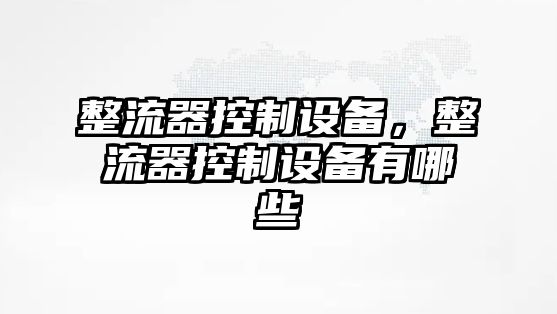 整流器控制设备，整流器控制设备有哪些